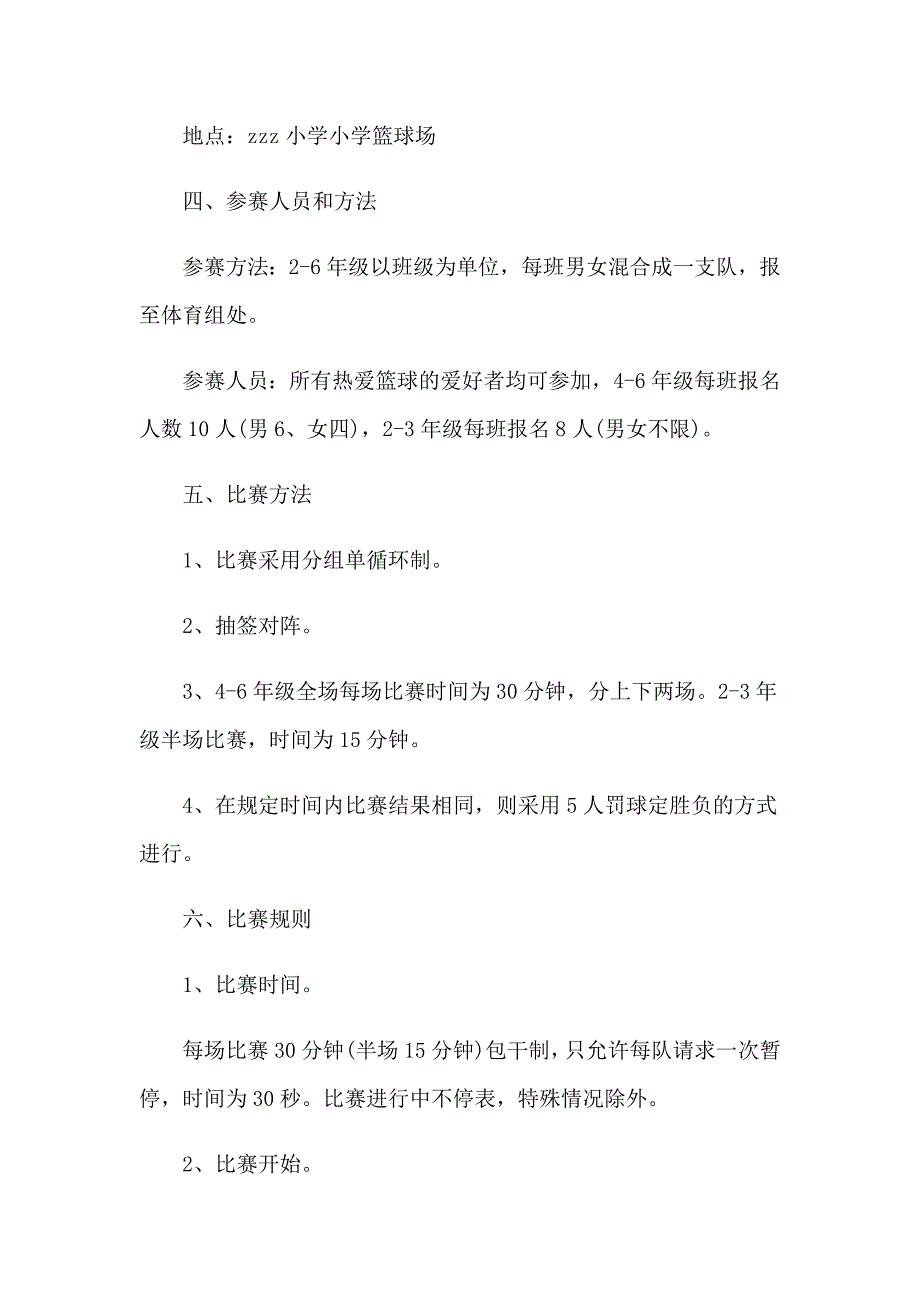 地点：zzz 小学小学篮球场

四、参赛人员和方法

参赛方法：2-6 年级以班级为单位，每班男女混合成一支队，报至体育组处。

参赛人员：所有热爱篮球的爱好者均可参加，4-6 年级每班报名人数 10 人(男 6、女四)，2-3 年级每班报名 8 人(男女不限)。

五、比赛方法

1、比赛采用分组单循环制。

2、抽签对阵。

3、4-6 年级全场每场比赛时间为 30 分钟，分上下两场。2-3 年级半场比赛，时间为 15 分钟。

4、在规定时间内比赛结果相同，则采用 5 人罚球定胜负的方式进行。

六、比赛规则

1、比赛时间。

每场比赛 30 分钟(半场 15 分钟)包干制，只允许每队请求一次暂停，时间为 30 秒。比赛进行中不停表，特殊情况除外。

2、比赛开始。